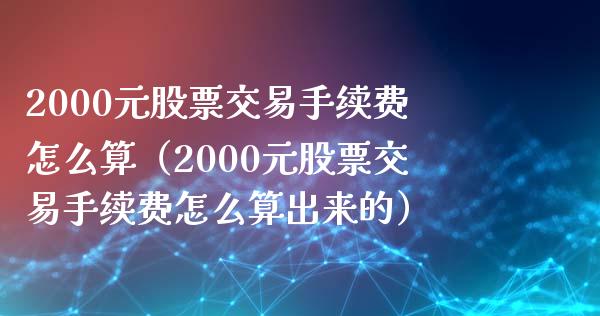 2000元股票交易手续费怎么算（2000元股票交易手续费怎么算出来的）